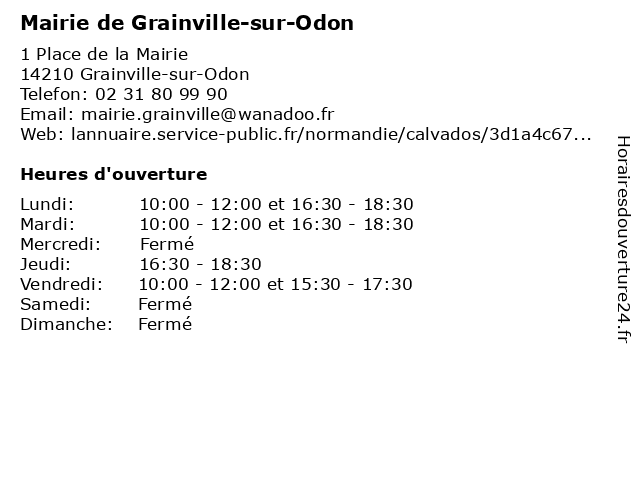 Mairie de Grainville-sur-Odon

1 Place de la Mairie
14210 Grainville-sur-Odon
Telefon: 02 31 80 99 90
Email: mairie.grainville@wanadoo.fr
Web: lannuaire.service-public.fr/normandie/calvados/3d1a4c67...

Heures d'ouverture

| | |
|---|---|
| Lundi: | 10:00 - 12:00 et 16:30 - 18:30 |
| Mardi: | 10:00 - 12:00 et 16:30 - 18:30 |
| Mercredi: | Fermé |
| Jeudi: | 16:30 - 18:30 |
| Vendredi: | 10:00 - 12:00 et 15:30 - 17:30 |
| Samedi: | Fermé |
| Dimanche: | Fermé |

Horairesdouverture24.fr